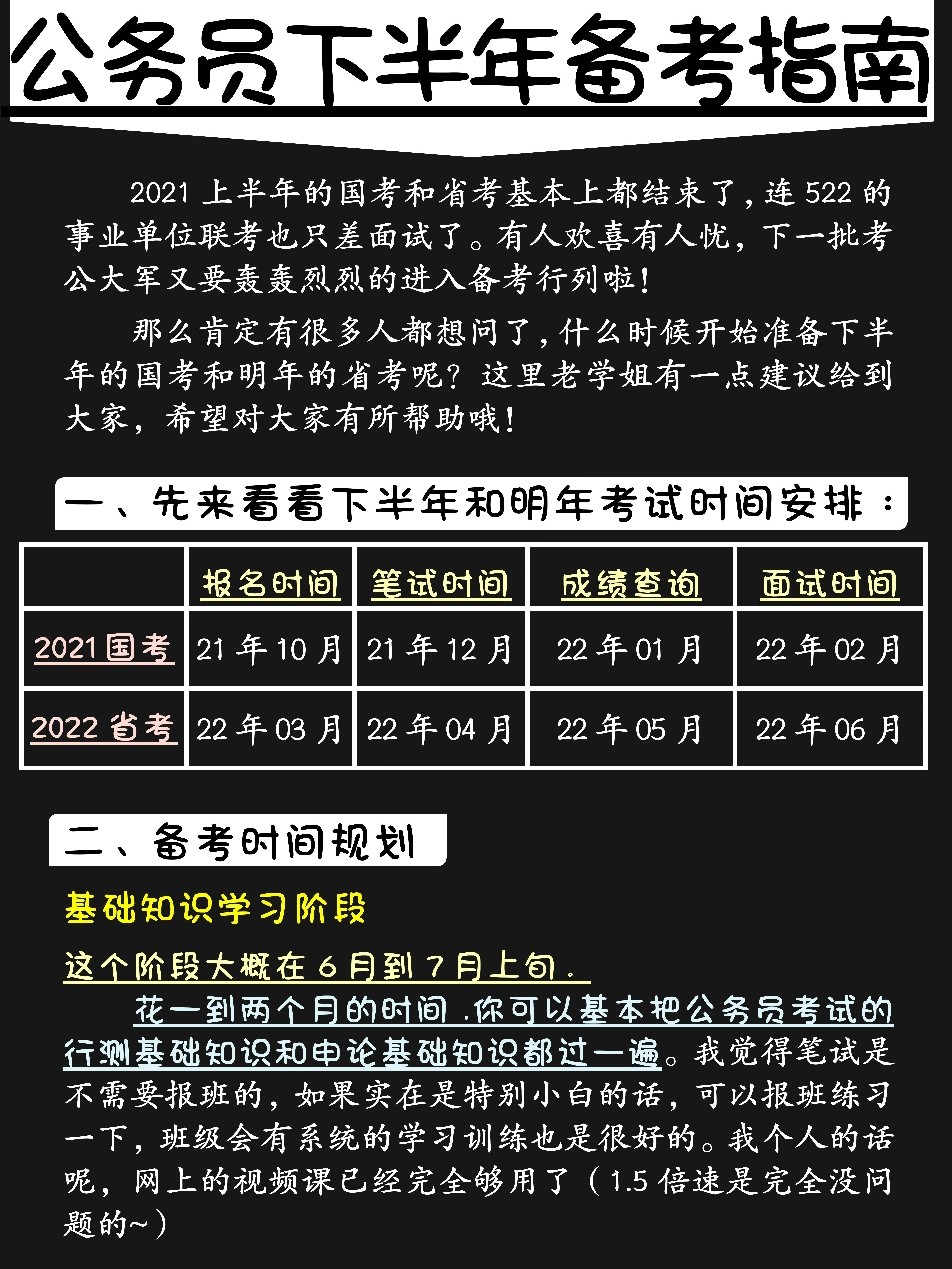 公务员下半年备考指南

2021 上半年的国考和省考基本上都结束了，连 522 的事业单位联考也只差面试了。有人欢喜有人忧，下一批考公大军又要轰轰烈烈的进入备考行列啦！

那么肯定有很多人都想问了，什么时候开始准备下半年的国考和明年的省考呢？这里老学姐有一点建议给到大家，希望对大家有所帮助哦！

一、先来看看下半年和明年考试时间安排：

| | 报名时间 | 笔试时间 | 成绩查询 | 面试时间 |
|---|---|---|---|---|
| 2021国考 | 21 年 10 月 | 21 年 12 月 | 22 年 01 月 | 22 年 02 月 |
| 2022 省考 | 22 年 03 月 | 22 年 04 月 | 22 年 05 月 | 22 年 06 月 |

二、备考时间规划

基础知识学习阶段

这个阶段大概在 6 月到 7 月上旬.

花一到两个月的时间 .你可以基本把公务员考试的行测基础知识和申论基础知识都过一遍。我觉得笔试是不需要报班的，如果实在是特别小白的话，可以报班练习一下，班级会有系统的学习训练也是很好的。我个人的话呢，网上的视频课已经完全够用了（1.5 倍速是完全没问题的~）